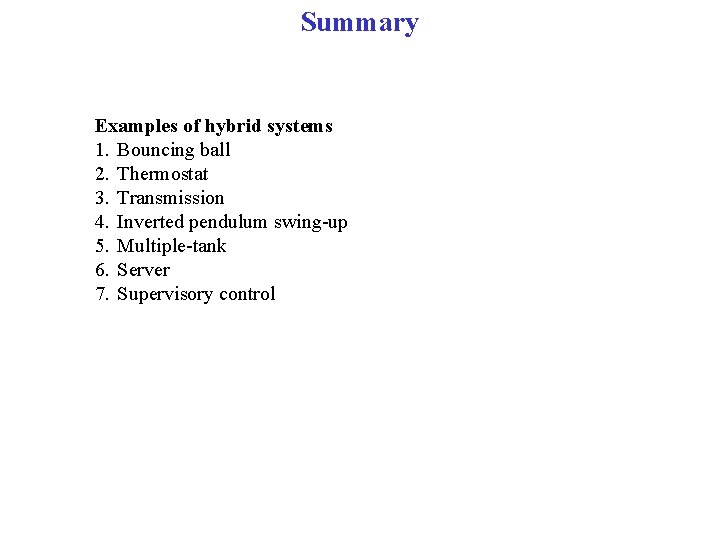 Summary

Examples of hybrid systems
1. Bouncing ball
2. Thermostat
3. Transmission
4. Inverted pendulum swing-up
5. Multiple-tank
6. Server
7. Supervisory control